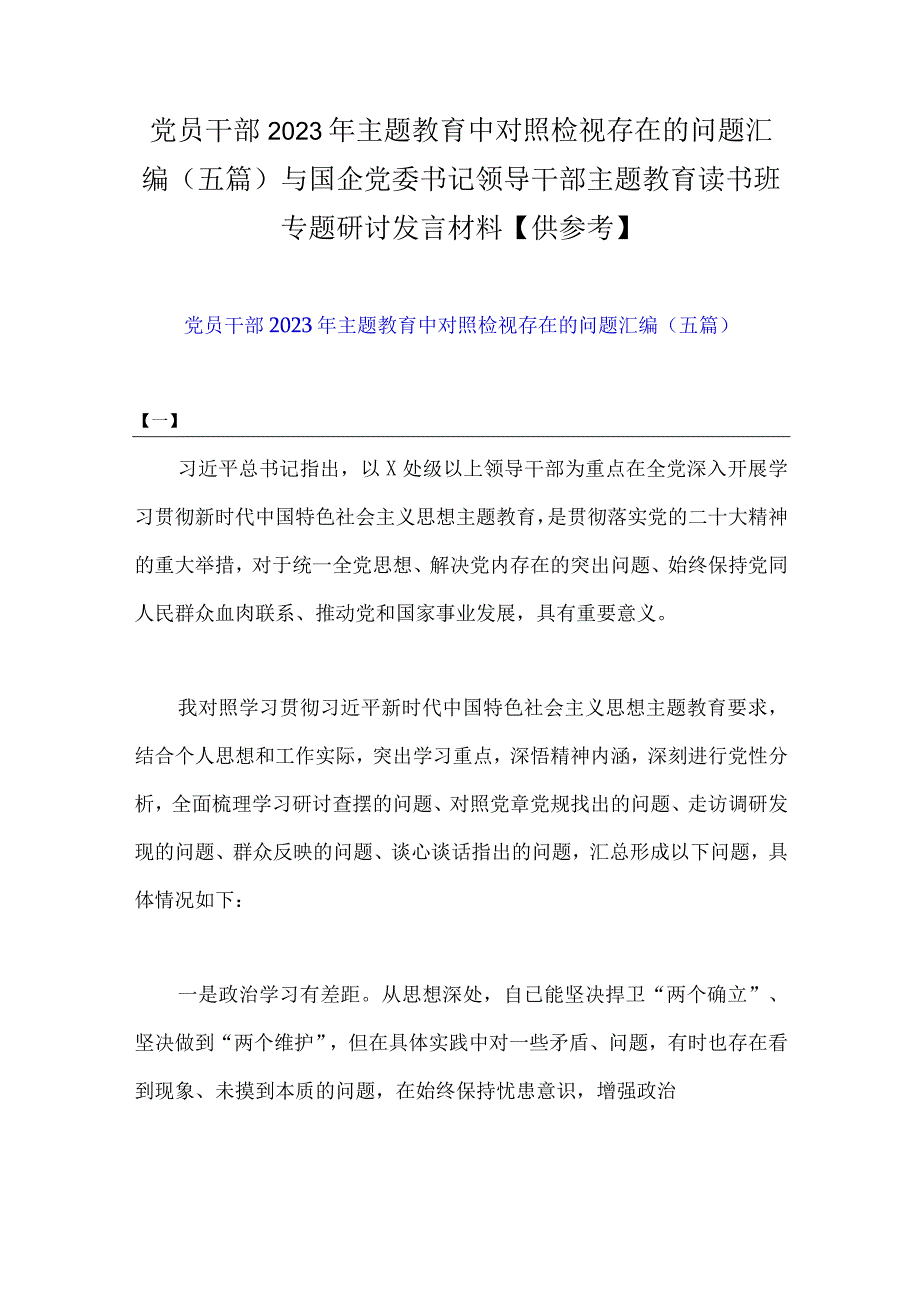 党员干部2023年主题教育中对照检视存在的问题汇编（五篇）与国企党委书记领导干部主题教育读书班专题研讨发言材料【供参考】

党员干部2023年主题教育中对照检视存在的问题汇编（五篇）

【一】

习近平总书记指出，以X处级以上领导干部为重点在全党深入开展学习贯彻新时代中国特色社会主义思想主题教育，是贯彻落实党的二十大精神的重大举措，对于统一全党思想、解决党内存在的突出问题、始终保持党同人民群众血肉联系、推动党和国家事业发展，具有重要意义。

我对照学习贯彻习近平新时代中国特色社会主义思想主题教育要求，结合个人思想和工作实际，突出学习重点，深悟精神内涵，深刻进行党性分析，全面梳理学习研讨查摆的问题、对照党章党规找出的问题、走访调研发现的问题、群众反映的问题、谈心谈话指出的问题，汇总形成以下问题，具体情况如下：

一是政治学习有差距。从思想深处，自己能坚决捍卫“两个确立”、坚决做到“两个维护”，但在具体实践中对一些矛盾、问题，有时也存在看到现象、未摸到本质的问题，在始终保持忧患意识，增强政治